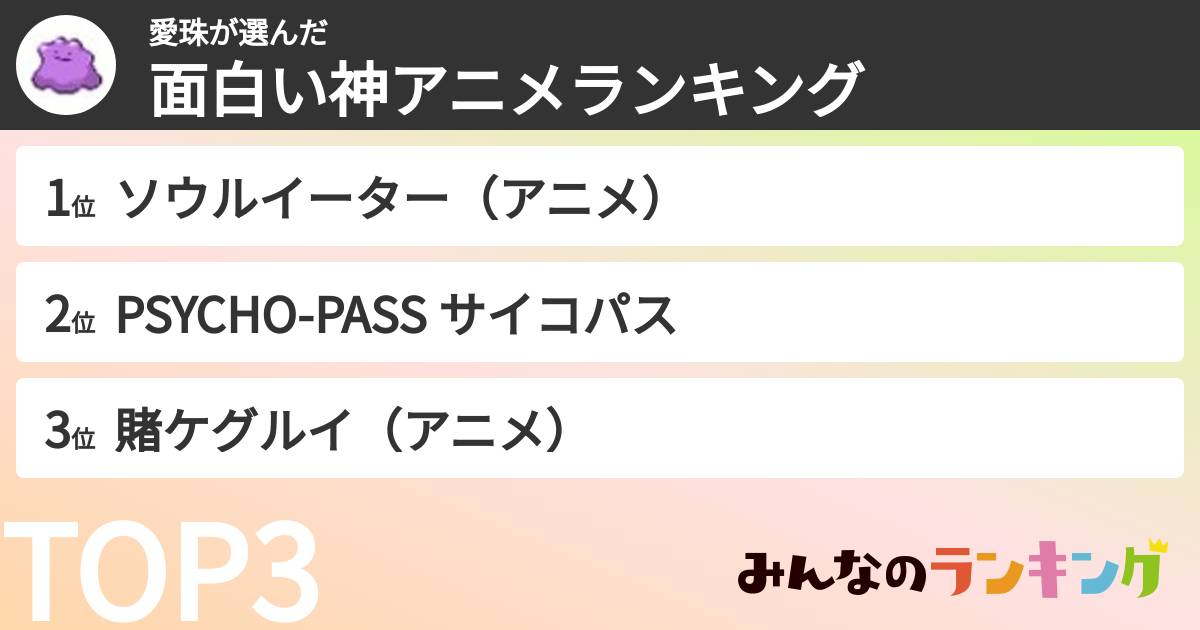 愛珠が選んだ
面白い神アニメランキング

1位 ソウルイーター（アニメ）

2位 PSYCHO-PASS サイコパス

3位 賭ケグルイ（アニメ）

TOP3

みんなのランキング